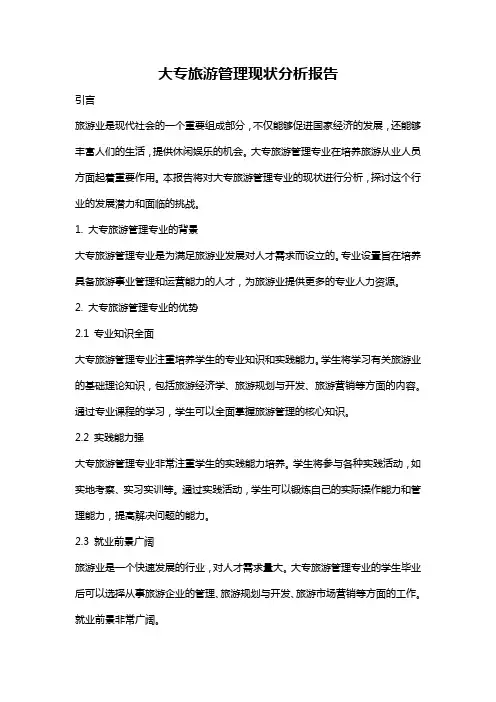 大专旅游管理现状分析报告

引言

旅游业是现代社会的一个重要组成部分，不仅能够促进国家经济的发展，还能够丰富人们的生活，提供休闲娱乐的机会。大专旅游管理专业在培养旅游从业人员方面起着重要作用。本报告将对大专旅游管理专业的现状进行分析，探讨这个行业的发展潜力和面临的挑战。

1. 大专旅游管理专业的背景

大专旅游管理专业是为满足旅游业发展对人才需求而设立的。专业设置旨在培养具备旅游事业管理和运营能力的人才，为旅游业提供更多的专业人力资源。

2. 大专旅游管理专业的优势

2.1 专业知识全面

大专旅游管理专业注重培养学生的专业知识和实践能力。学生将学习有关旅游业的基础理论知识，包括旅游经济学、旅游规划与开发、旅游营销等方面的内容。通过专业课程的学习，学生可以全面掌握旅游管理的核心知识。

2.2 实践能力强

大专旅游管理专业非常注重学生的实践能力培养。学生将参与各种实践活动，如实地考察、实习实训等。通过实践活动，学生可以锻炼自己的实际操作能力和管理能力，提高解决问题的能力。

2.3 就业前景广阔

旅游业是一个快速发展的行业，对人才需求量大。大专旅游管理专业的学生毕业后可以选择从事旅游企业的管理、旅游规划与开发、旅游市场营销等方面的工作。就业前景非常广阔。